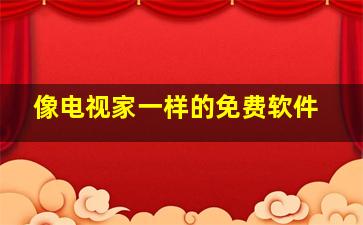 像电视家一样的免费软件